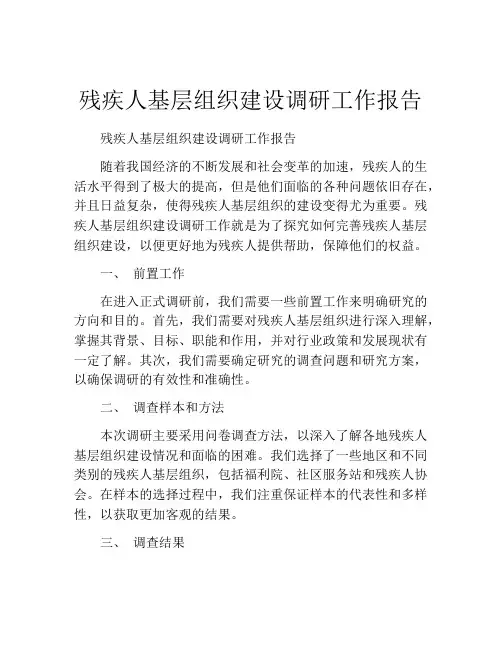 残疾人基层组织建设调研工作报告

残疾人基层组织建设调研工作报告

随着我国经济的不断发展和社会变革的加速，残疾人的生活水平得到了极大的提高，但是他们面临的各种问题依旧存在，并且日益复杂，使得残疾人基层组织的建设变得尤为重要。残疾人基层组织建设调研工作就是为了探究如何完善残疾人基层组织建设，以便更好地为残疾人提供帮助，保障他们的权益。

一、 前置工作

在进入正式调研前，我们需要一些前置工作来明确研究的方向和目的。首先，我们需要对残疾人基层组织进行深入理解，掌握其背景、目标、职能和作用，并对行业政策和发展现状有一定了解。其次，我们需要确定研究的调查问题和研究方案，以确保调研的有效性和准确性。

二、 调查样本和方法

本次调研主要采用问卷调查方法，以深入了解各地残疾人基层组织建设情况和面临的困难。我们选择了一些地区和不同类别的残疾人基层组织，包括福利院、社区服务站和残疾人协会。在样本的选择过程中，我们注重保证样本的代表性和多样性，以获取更加客观的结果。

三、 调查结果